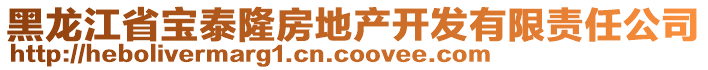 黑龙江省宝泰隆房地产开发有限责任公司
http://hebolivermarg1.cn.coovee.com